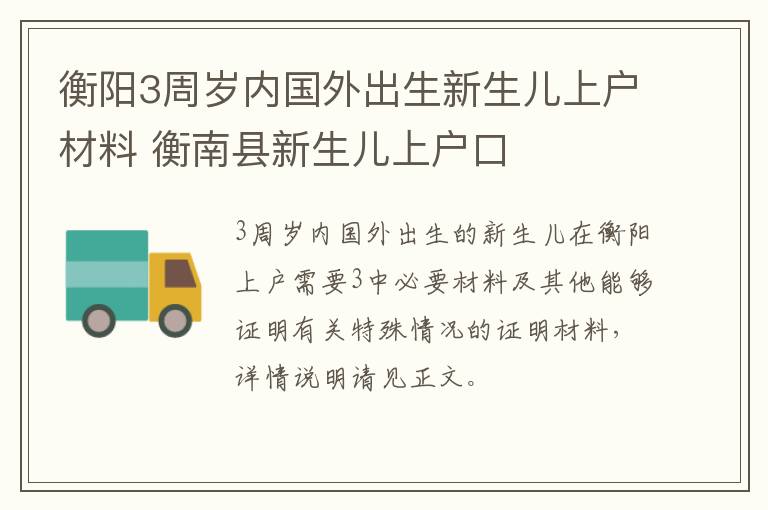 衡阳3周岁内国外出生新生儿上户材料 衡南县新生儿上户口

3周岁内国外出生的新生儿在衡阳上户需要3中必要材料及其他能够证明有关特殊情况的证明材料，详情说明请见正文。